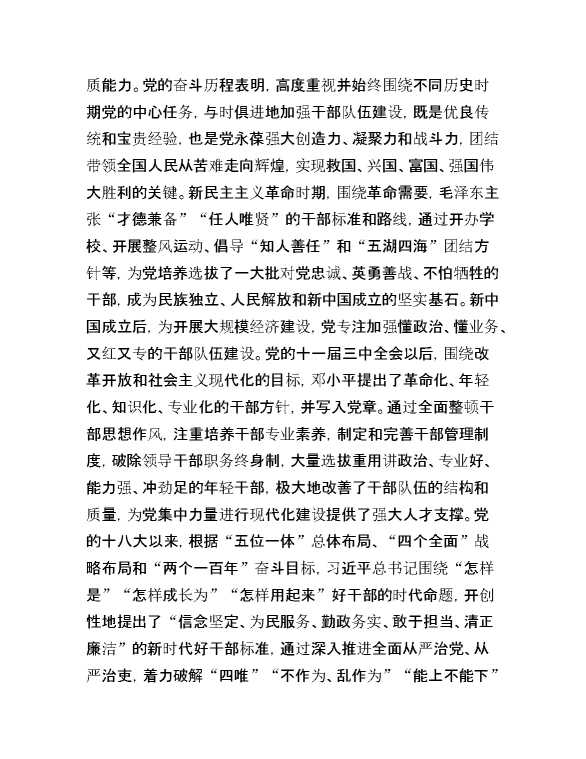 质能力。党的奋斗历程表明，高度重视并始终围绕不同历史时期党的中心任务，与时俱进地加强干部队伍建设，既是优良传统和宝贵经验，也是党永葆强大创造力、凝聚力和战斗力，团结带领全国人民从苦难走向辉煌，实现救国、兴国、富国、强国伟大胜利的关键。新民主主义革命时期，围绕革命需要，毛泽东主张“才德兼备”“任人唯贤”的干部标准和路线，通过开办学校、开展整风运动、倡导“知人善任”和“五湖四海”团结方针等，为党培养选拔了一大批对党忠诚、英勇善战、不怕牺牲的干部，成为民族独立、人民解放和新中国成立的坚实基石。新中国成立后，为开展大规模经济建设，党专注加强懂政治、懂业务、又红又专的干部队伍建设。党的十一届三中全会以后，围绕改革开放和社会主义现代化的目标，邓小平提出了革命化、年轻化、知识化、专业化的干部方针，并写入党章。通过全面整顿干部思想作风，注重培养干部专业素养，制定和完善干部管理制度，破除领导干部职务终身制，大量选拔重用讲政治、专业好、能力强、冲劲足的年轻干部，极大地改善了干部队伍的结构和质量，为党集中力量进行现代化建设提供了强大人才支撑。党的十八大以来，根据“五位一体”总体布局、“四个全面”战略布局和“两个一百年”奋斗目标，习近平总书记围绕“怎样是”“怎样成长为”“怎样用起来”好干部的时代命题，开创性地提出了“信念坚定、为民服务、勤政务实、敢于担当、清正廉洁”的新时代好干部标准，通过深入推进全面从严治党、从严治吏，着力破解“四唯”“不作为、乱作为”“能上不能下”